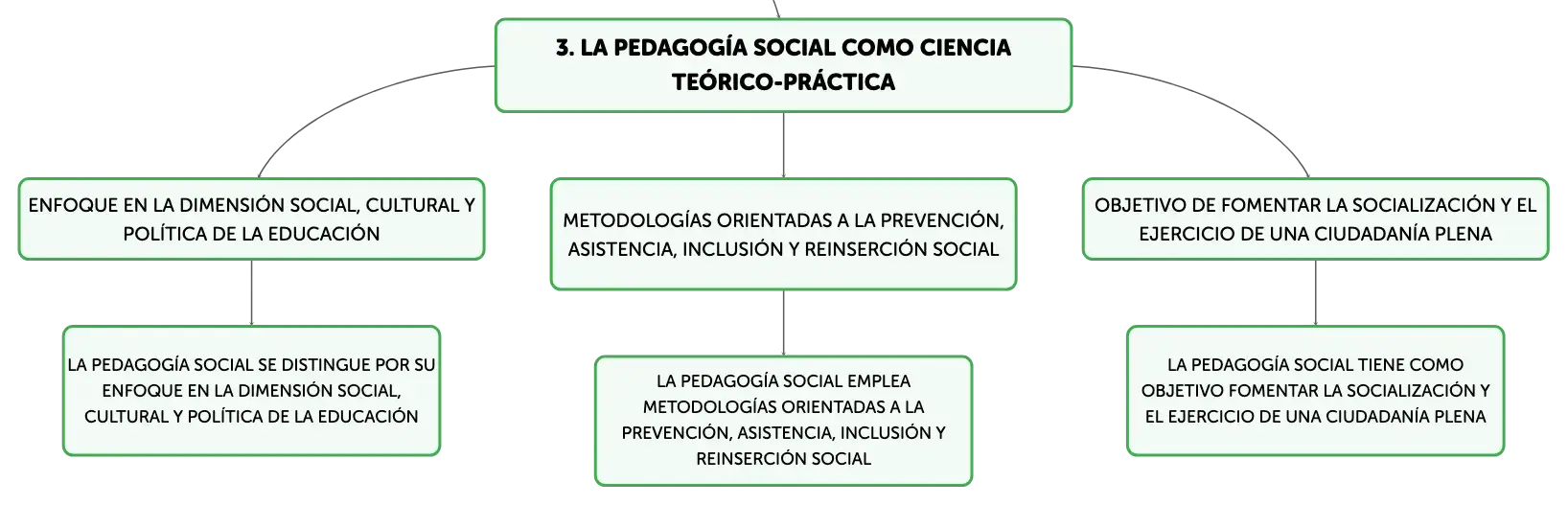 3. LA PEDAGOGÍA SOCIAL COMO CIENCIA TEÓRICO-PRÁCTICA

ENFOQUE EN LA DIMENSIÓN SOCIAL, CULTURAL Y POLÍTICA DE LA EDUCACIÓN

LA PEDAGOGÍA SOCIAL SE DISTINGUE POR SU ENFOQUE EN LA DIMENSIÓN SOCIAL, CULTURAL Y POLÍTICA DE LA EDUCACIÓN

METODOLOGÍAS ORIENTADAS A LA PREVENCIÓN, ASISTENCIA, INCLUSIÓN Y REINSERCIÓN SOCIAL

LA PEDAGOGÍA SOCIAL EMPLEA METODOLOGÍAS ORIENTADAS A LA PREVENCIÓN, ASISTENCIA, INCLUSIÓN Y REINSERCIÓN SOCIAL

OBJETIVO DE FOMENTAR LA SOCIALIZACIÓN Y EL EJERCICIO DE UNA CIUDADANÍA PLENA

LA PEDAGOGÍA SOCIAL TIENE COMO OBJETIVO FOMENTAR LA SOCIALIZACIÓN Y EL EJERCICIO DE UNA CIUDADANÍA PLENA